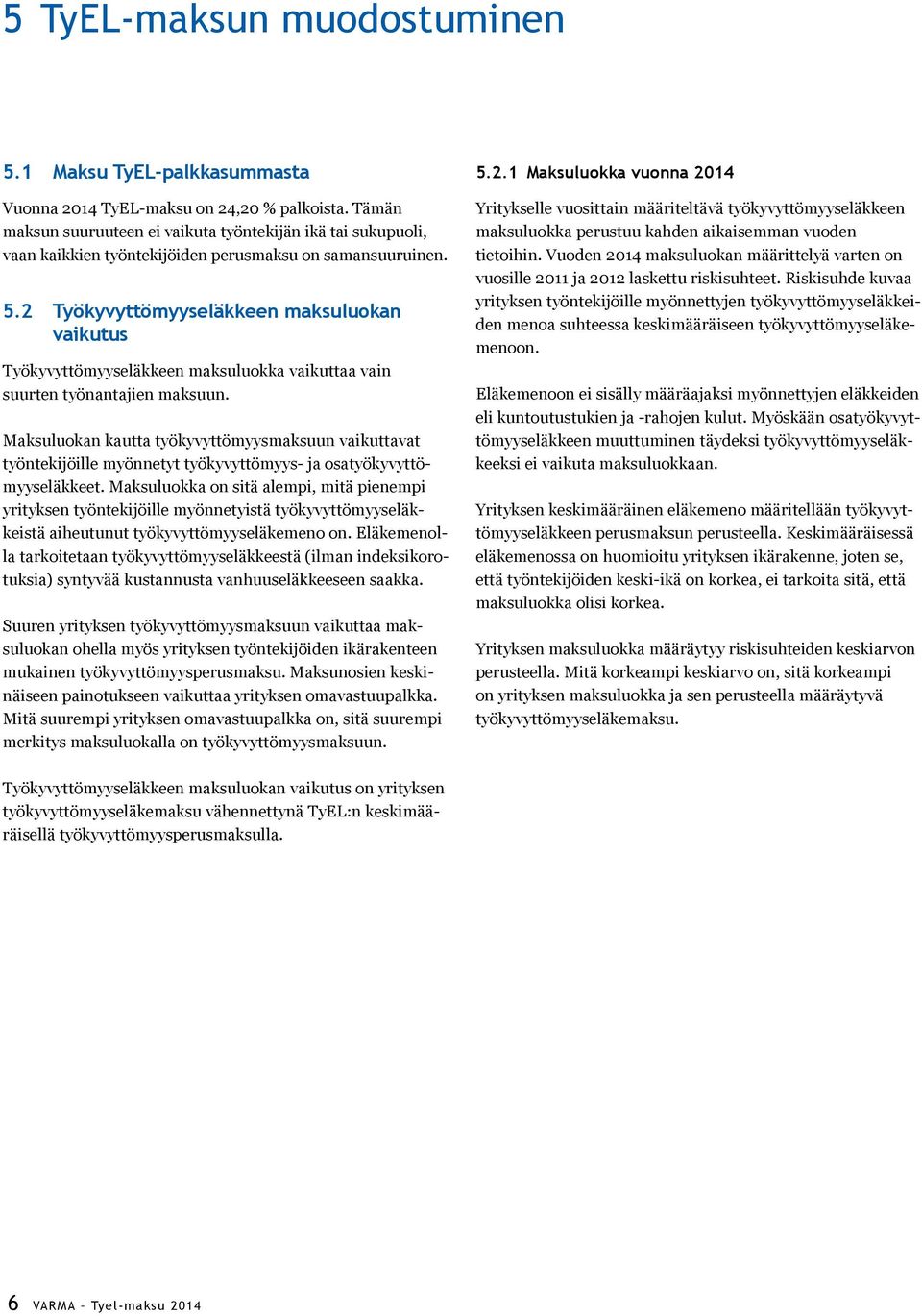 5 TyEL-maksun muodostuminen

5.1 Maksu TyEL-palkkasummasta

Vuonna 2014 TyEL-maksu on 24,20 % palkoista. Tämän maksun suuruuteen ei vaikuta työntekijän ikä tai sukupuoli, vaan kaikkien työntekijöiden perusmaksu on samansuuruinen.

5.2 Työkyvyttömyyseläkkeen maksuluokan vaikutus

Työkyvyttömyyseläkkeen maksuluokka vaikuttaa vain suurten työnantajien maksuun.

Maksuluokan kautta työkyvyttömyysmaksuun vaikuttavat työntekijöille myönnetyt työkyvyttömyys- ja osatyökyvyttömyyseläkkeet. Maksuluokka on sitä alempi, mitä pienempi yrityksen työntekijöille myönnetyistä työkyvyttömyyseläkkeistä aiheutunut työkyvyttömyyseläkemeno on. Eläkemenolla tarkoitetaan työkyvyttömyyseläkkeestä (ilman indeksikorotuksia) syntyvää kustannusta vanhuuseläkkeeseen saakka.

Suuren yrityksen työkyvyttömyysmaksuun vaikuttaa maksuluokan ohella myös yrityksen työntekijöiden ikärakenteen mukainen työkyvyttömyysperusmaksu. Maksunosien keskinäiseen painotukseen vaikuttaa yrityksen omavastuupalkka. Mitä suurempi yrityksen omavastuupalkka on, sitä suurempi merkitys maksuluokalla on työkyvyttömyysmaksuun.

Työkyvyttömyyseläkkeen maksuluokan vaikutus on yrityksen työkyvyttömyyseläkemaksu vähennettynä TyEL:n keskimääräisellä työkyvyttömyysperusmaksulla.

5.2.1 Maksuluokka vuonna 2014

Yritykselle vuosittain määriteltävä työkyvyttömyyseläkkeen maksuluokka perustuu kahden aikaisemman vuoden tietoihin. Vuoden 2014 maksuluokan määrittelyä varten on vuosille 2011 ja 2012 laskettu riskisuhteet. Riskisuhde kuvaa yrityksen työntekijöille myönnettyjen työkyvyttömyyseläkkeiden menoa suhteessa keskimääräiseen työkyvyttömyyseläkemenoon.

Eläkemenoon ei sisälly määräajaksi myönnettyjen eläkkeiden eli kuntoutustukien ja -rahojen kulut. Myöskään osatyökyvyttömyyseläkkeen muuttuminen täydeksi työkyvyttömyyseläkkeeksi ei vaikuta maksuluokkaan.

Yrityksen keskimääräinen eläkemeno määritellään työkyvyttömyyseläkkeen perusmaksun perusteella. Keskimääräisessä eläkemenossa on huomioitu yrityksen ikärakenne, joten se, että työntekijöiden keski-ikä on korkea, ei tarkoita sitä, että maksuluokka olisi korkea.

Yrityksen maksuluokka määräytyy riskisuhteiden keskiarvon perusteella. Mitä korkeampi keskiarvo on, sitä korkeampi on yrityksen maksuluokka ja sen perusteella määräytyvä työkyvyttömyyseläkemaksu.

6 VARMA – Tyel-maksu 2014